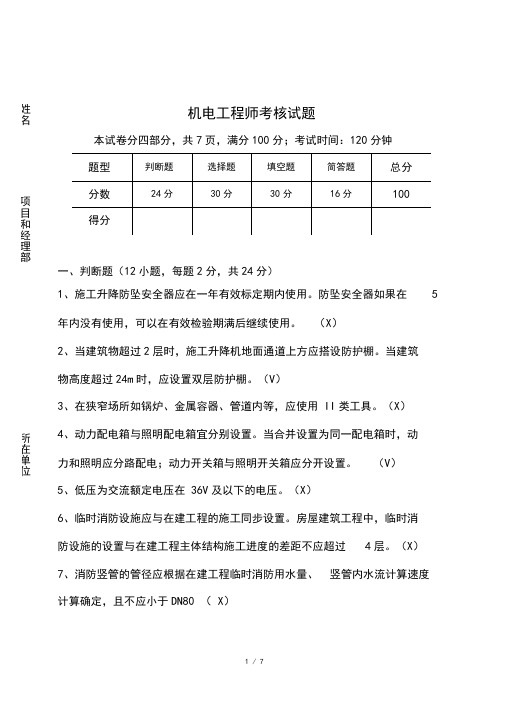 姓名

项目和经理部

所在单位

机电工程师考核试题

本试卷分四部分，共 7 页，满分 100 分；考试时间：120 分钟

| 题型 | 判断题 | 选择题 | 填空题 | 简答题 | 总分 |
|---|---|---|---|---|---|
| 分数 | 24 分 | 30 分 | 30 分 | 16 分 | 100 |
| 得分 | | | | | |

一、判断题（12 小题，每题 2 分，共 24 分）

1、施工升降防坠安全器应在一年有效标定期内使用。防坠安全器如果在 5 年内没有使用，可以在有效检验期满后继续使用。 (X)

2、当建筑物超过 2 层时，施工升降机地面通道上方应搭设防护棚。当建筑物高度超过 24m 时，应设置双层防护棚。(V)

3、在狭窄场所如锅炉、金属容器、管道内等，应使用 II 类工具。(X)

4、动力配电箱与照明配电箱宜分别设置。当合并设置为同一配电箱时，动力和照明应分路配电；动力开关箱与照明开关箱应分开设置。 (V)

5、低压为交流额定电压在 36V 及以下的电压。(X)

6、临时消防设施应与在建工程的施工同步设置。房屋建筑工程中，临时消防设施的设置与在建工程主体结构施工进度的差距不应超过 4 层。(X)

7、消防竖管的管径应根据在建工程临时消防用水量、 竖管内水流计算速度计算确定，且不应小于 DN80 ( X)

1 / 7